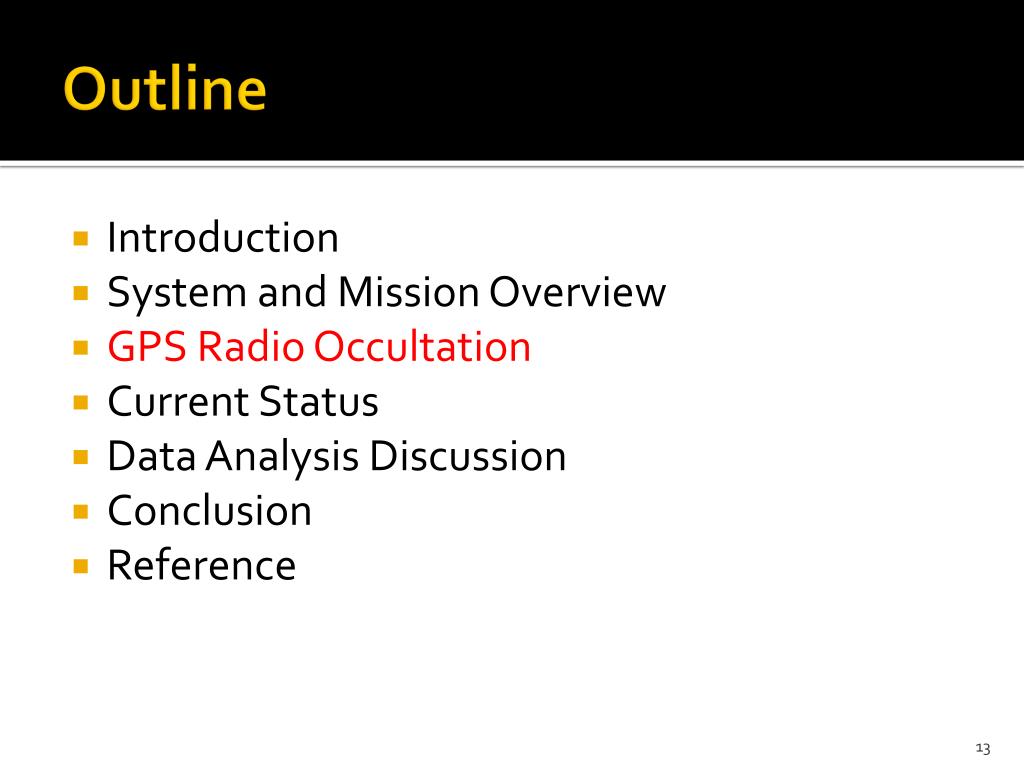 Outline

- Introduction
- System and Mission Overview
- GPS Radio Occultation
- Current Status
- Data Analysis Discussion
- Conclusion
- Reference

13